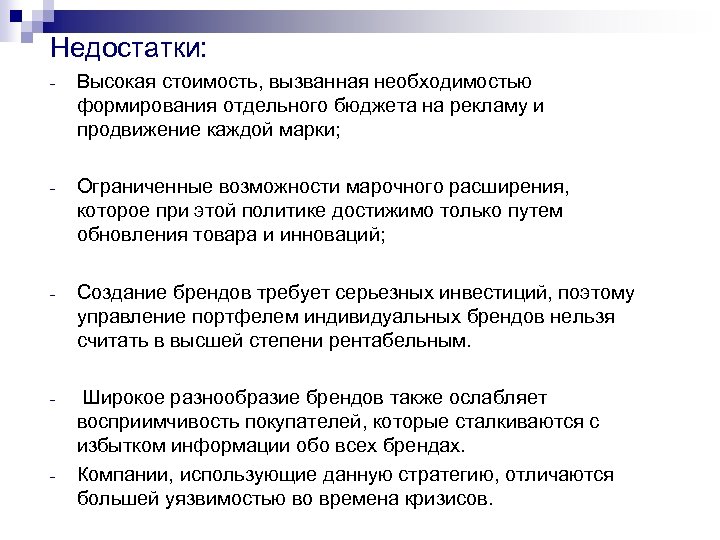 Недостатки:

- Высокая стоимость, вызванная необходимостью формирования отдельного бюджета на рекламу и продвижение каждой марки;

- Ограниченные возможности марочного расширения, которое при этой политике достижимо только путем обновления товара и инноваций;

- Создание брендов требует серьезных инвестиций, поэтому управление портфелем индивидуальных брендов нельзя считать в высшей степени рентабельным.

- Широкое разнообразие брендов также ослабляет восприимчивость покупателей, которые сталкиваются с избытком информации обо всех брендах.
- Компании, использующие данную стратегию, отличаются большей уязвимостью во времена кризисов.